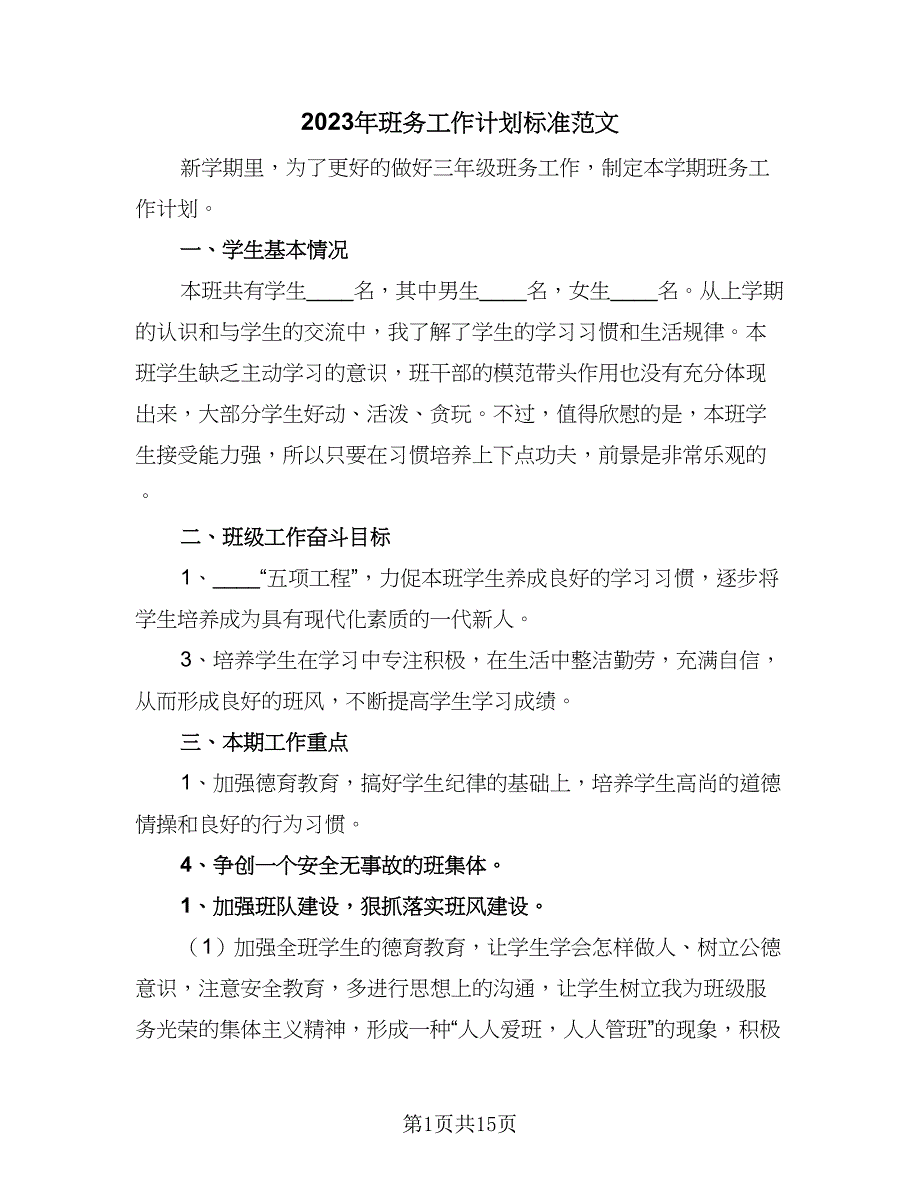 2023年班务工作计划标准范文

新学期里，为了更好的做好三年级班务工作，制定本学期班务工作计划。

一、学生基本情况

本班共有学生____名，其中男生____名，女生____名。从上学期的认识和与学生的交流中，我了解了学生的学习习惯和生活规律。本班学生缺乏主动学习的意识，班干部的模范带头作用也没有充分体现出来，大部分学生好动、活泼、贪玩。不过，值得欣慰的是，本班学生接受能力强，所以只要在习惯培养上下点功夫，前景是非常乐观的。

二、班级工作奋斗目标

1、____“五项工程”，力促本班学生养成良好的学习习惯，逐步将学生培养成为具有现代化素质的一代新人。

3、培养学生在学习中专注积极，在生活中整洁勤劳，充满自信，从而形成良好的班风，不断提高学生学习成绩。

三、本期工作重点

1、加强德育教育，搞好学生纪律的基础上，培养学生高尚的道德情操和良好的行为习惯。

4、争创一个安全无事故的班集体。

1、加强班队建设，狠抓落实班风建设。

（1）加强全班学生的德育教育，让学生学会怎样做人、树立公德意识，注意安全教育，多进行思想上的沟通，让学生树立我为班级服务光荣的集体主义精神，形成一种“人人爱班，人人管班”的现象，积极

第1页共15页